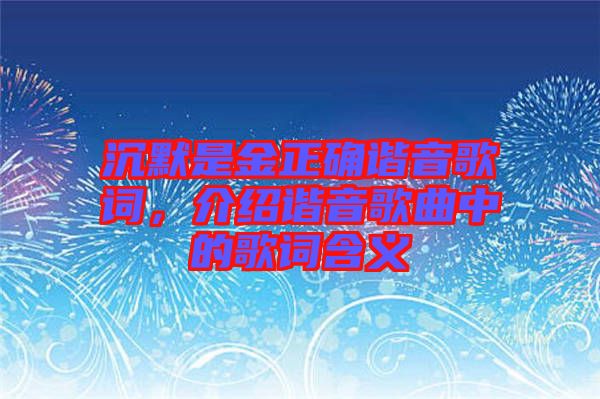 沉默是金正确谐音歌词，介绍谐音歌曲中的歌词含义